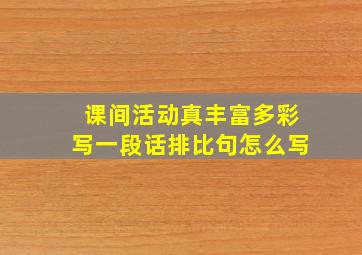 课间活动真丰富多彩
写一段话排比句怎么写